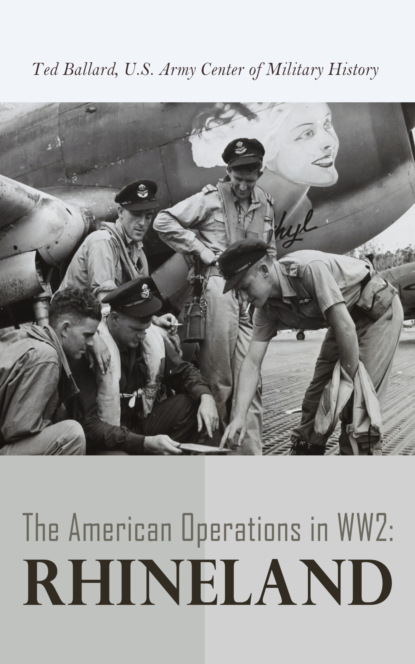 Ted Ballard, U.S. Army Center of Military History

The American Operations in WW2:
RHINELAND